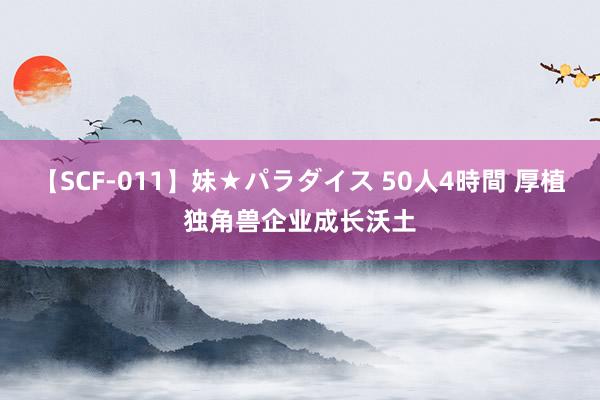 【SCF-011】妹★パラダイス 50人4時間 厚植独角兽企业成长沃土